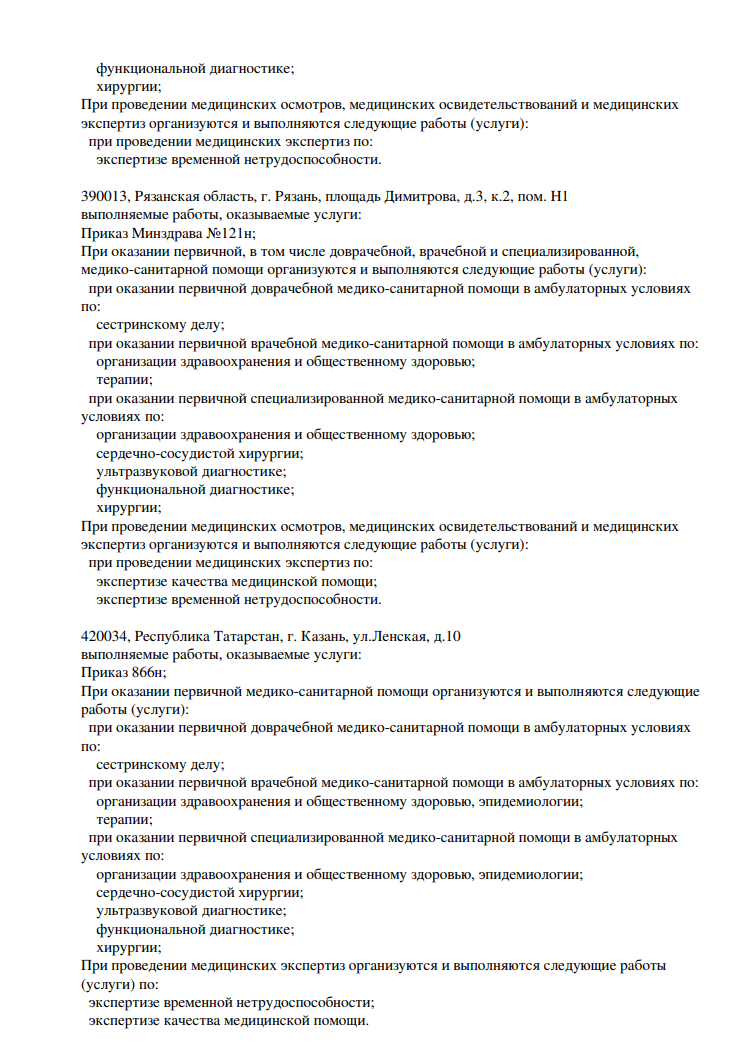 функциональной диагностике;
хирургии;
При проведении медицинских осмотров, медицинских освидетельствований и медицинских экспертиз организуются и выполняются следующие работы (услуги):
при проведении медицинских экспертиз по:
экспертизе временной нетрудоспособности.

390013, Рязанская область, г. Рязань, площадь Димитрова, д.3, к.2, пом. Н1
выполняемые работы, оказываемые услуги:
Приказ Минздрава №121н;
При оказании первичной, в том числе доврачебной, врачебной и специализированной, медико-санитарной помощи организуются и выполняются следующие работы (услуги):
при оказании первичной доврачебной медико-санитарной помощи в амбулаторных условиях по:
сестринскому делу;
при оказании первичной врачебной медико-санитарной помощи в амбулаторных условиях по:
организации здравоохранения и общественному здоровью;
терапии;
при оказании первичной специализированной медико-санитарной помощи в амбулаторных условиях по:
организации здравоохранения и общественному здоровью;
сердечно-сосудистой хирургии;
ультразвуковой диагностике;
функциональной диагностике;
хирургии;
При проведении медицинских осмотров, медицинских освидетельствований и медицинских экспертиз организуются и выполняются следующие работы (услуги):
при проведении медицинских экспертиз по:
экспертизе качества медицинской помощи;
экспертизе временной нетрудоспособности.

420034, Республика Татарстан, г. Казань, ул.Ленская, д.10
выполняемые работы, оказываемые услуги:
Приказ 866н;
При оказании первичной медико-санитарной помощи организуются и выполняются следующие работы (услуги):
при оказании первичной доврачебной медико-санитарной помощи в амбулаторных условиях по:
сестринскому делу;
при оказании первичной врачебной медико-санитарной помощи в амбулаторных условиях по:
организации здравоохранения и общественному здоровью, эпидемиологии;
терапии;
при оказании первичной специализированной медико-санитарной помощи в амбулаторных условиях по:
организации здравоохранения и общественному здоровью, эпидемиологии;
сердечно-сосудистой хирургии;
ультразвуковой диагностике;
функциональной диагностике;
хирургии;
При проведении медицинских экспертиз организуются и выполняются следующие работы (услуги) по:
экспертизе временной нетрудоспособности;
экспертизе качества медицинской помощи.